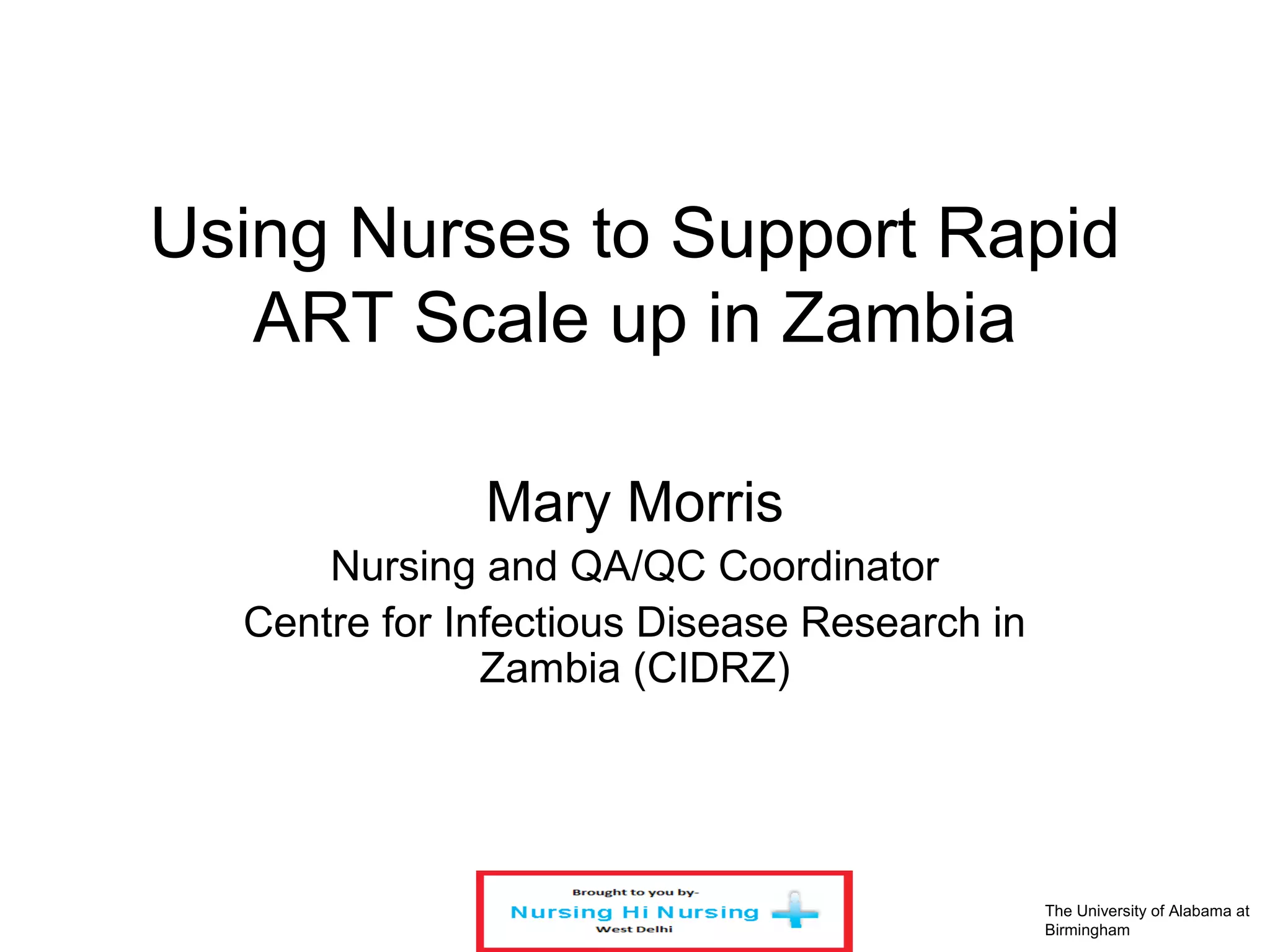 Using Nurses to Support Rapid ART Scale up in Zambia

Mary Morris

Nursing and QA/QC Coordinator

Centre for Infectious Disease Research in Zambia (CIDRZ)

Brought to you by-
Nursing Hi Nursing
West Delhi

The University of Alabama at Birmingham